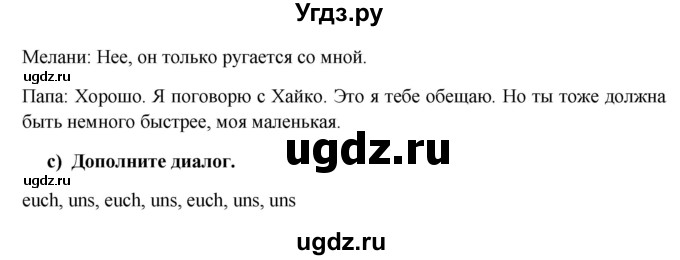 Угдз.ру

Мелани: Нее, он только ругается со мной.
ugdz.ru
Папа: Хорошо. Я поговорю с Хайко. Это я тебе обещаю. Но ты тоже должна быть немного быстрее, моя маленькая.

ugdz.ru

c) Дополните диалог.
ugdz.ru
euch, uns, euch, uns, euch, uns, uns

ugdz.ru